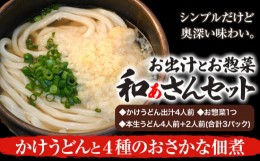 シンプルだけど
奥深い味わい。

お出汁とお惣菜
和あさんセット

◆かけうどん出汁4人前 ◆お惣菜1つ
◆本生うどん4人前+2人前(合計3パック)

かけうどんと4種のおさかな佃煮